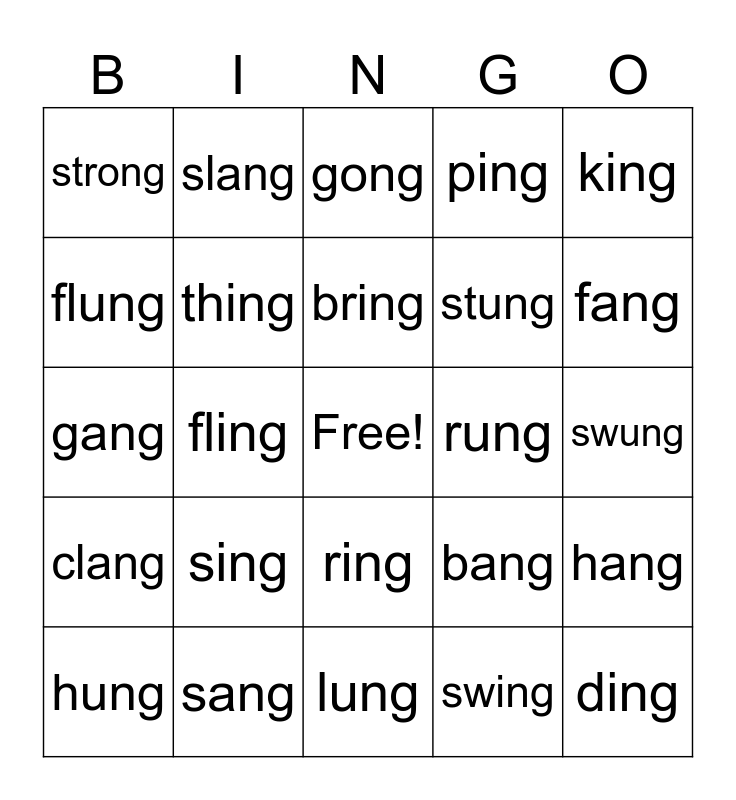 | B | I | N | G | O |
|---|---|---|---|---|
| strong | slang | gong | ping | king |
| flung | thing | bring | stung | fang |
| gang | fling | Free! | rung | swung |
| clang | sing | ring | bang | hang |
| hung | sang | lung | swing | ding |